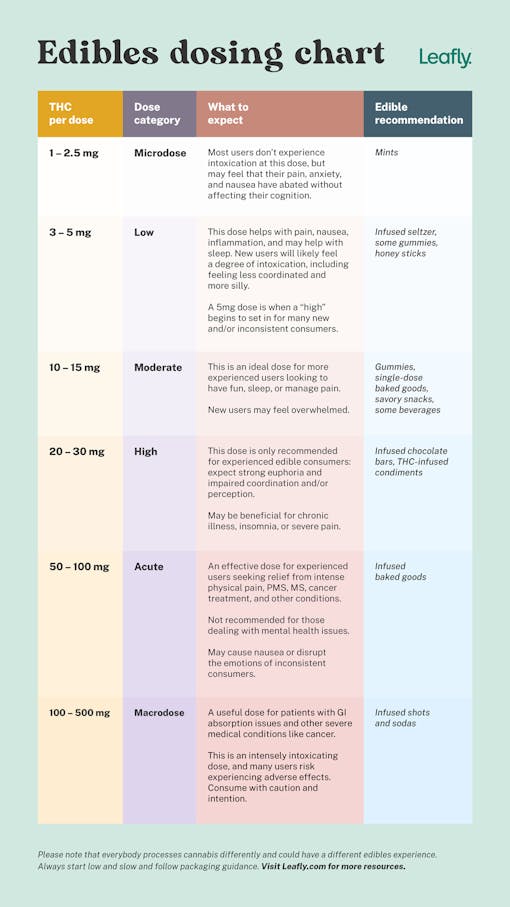 Edibles dosing chart

Leafly.

| THC per dose | Dose category | What to expect | Edible recommendation |
|---|---|---|---|
| 1 – 2.5 mg | Microdose | Most users don't experience intoxication at this dose, but may feel that their pain, anxiety, and nausea have abated without affecting their cognition. | Mints |
| 3 – 5 mg | Low | This dose helps with pain, nausea, inflammation, and may help with sleep. New users will likely feel a degree of intoxication, including feeling less coordinated and more silly. A 5mg dose is when a "high" begins to set in for many new and/or inconsistent consumers. | Infused seltzer, some gummies, honey sticks |
| 10 – 15 mg | Moderate | This is an ideal dose for more experienced users looking to have fun, sleep, or manage pain. New users may feel overwhelmed. | Gummies, single-dose baked goods, savory snacks, some beverages |
| 20 – 30 mg | High | This dose is only recommended for experienced edible consumers: expect strong euphoria and impaired coordination and/or perception. May be beneficial for chronic illness, insomnia, or severe pain. | Infused chocolate bars, THC-infused condiments |
| 50 – 100 mg | Acute | An effective dose for experienced users seeking relief from intense physical pain, PMS, MS, cancer treatment, and other conditions. Not recommended for those dealing with mental health issues. May cause nausea or disrupt the emotions of inconsistent consumers. | Infused baked goods |
| 100 – 500 mg | Macrodose | A useful dose for patients with GI absorption issues and other severe medical conditions like cancer. This is an intensely intoxicating dose, and many users risk experiencing adverse effects. Consume with caution and intention. | Infused shots and sodas |

Please note that everybody processes cannabis differently and could have a different edibles experience. Always start low and slow and follow packaging guidance. Visit Leafly.com for more resources.